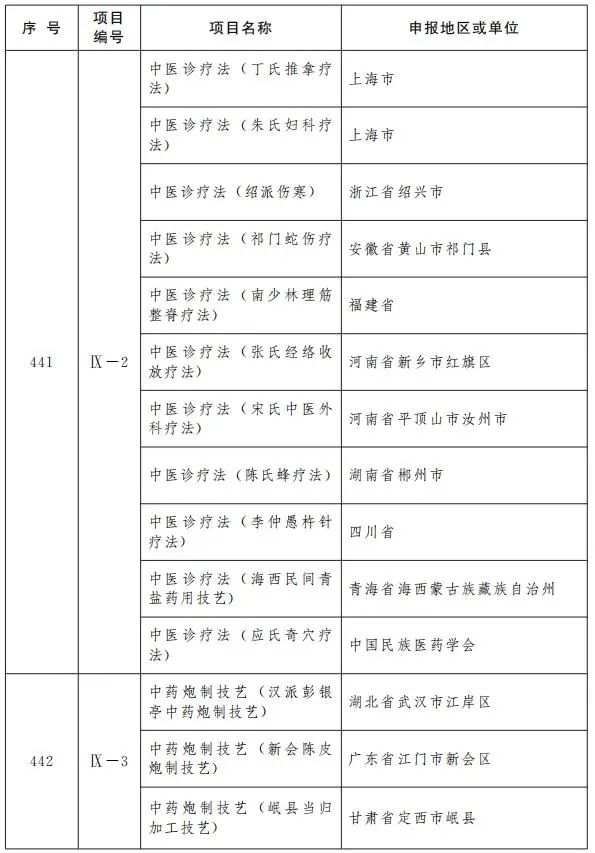 | 序 号 | 项目编号 | 项目名称 | 申报地区或单位 |
|---|---|---|---|
| 441 | Ⅸ－2 | 中医诊疗法（丁氏推拿疗法） | 上海市 |
| | | 中医诊疗法（朱氏妇科疗法） | 上海市 |
| | | 中医诊疗法（绍派伤寒） | 浙江省绍兴市 |
| | | 中医诊疗法（祁门蛇伤疗法） | 安徽省黄山市祁门县 |
| | | 中医诊疗法（南少林理筋整脊疗法） | 福建省 |
| | | 中医诊疗法（张氏经络收放疗法） | 河南省新乡市红旗区 |
| | | 中医诊疗法（宋氏中医外科疗法） | 河南省平顶山市汝州市 |
| | | 中医诊疗法（陈氏蜂疗法） | 湖南省郴州市 |
| | | 中医诊疗法（李仲愚杵针疗法） | 四川省 |
| | | 中医诊疗法（海西民间青盐药用技艺） | 青海省海西蒙古族藏族自治州 |
| | | 中医诊疗法（应氏奇穴疗法） | 中国民族医药学会 |
| 442 | Ⅸ－3 | 中药炮制技艺（汉派彭银亭中药炮制技艺） | 湖北省武汉市江岸区 |
| | | 中药炮制技艺（新会陈皮炮制技艺） | 广东省江门市新会区 |
| | | 中药炮制技艺（岷县当归加工技艺） | 甘肃省定西市岷县 |